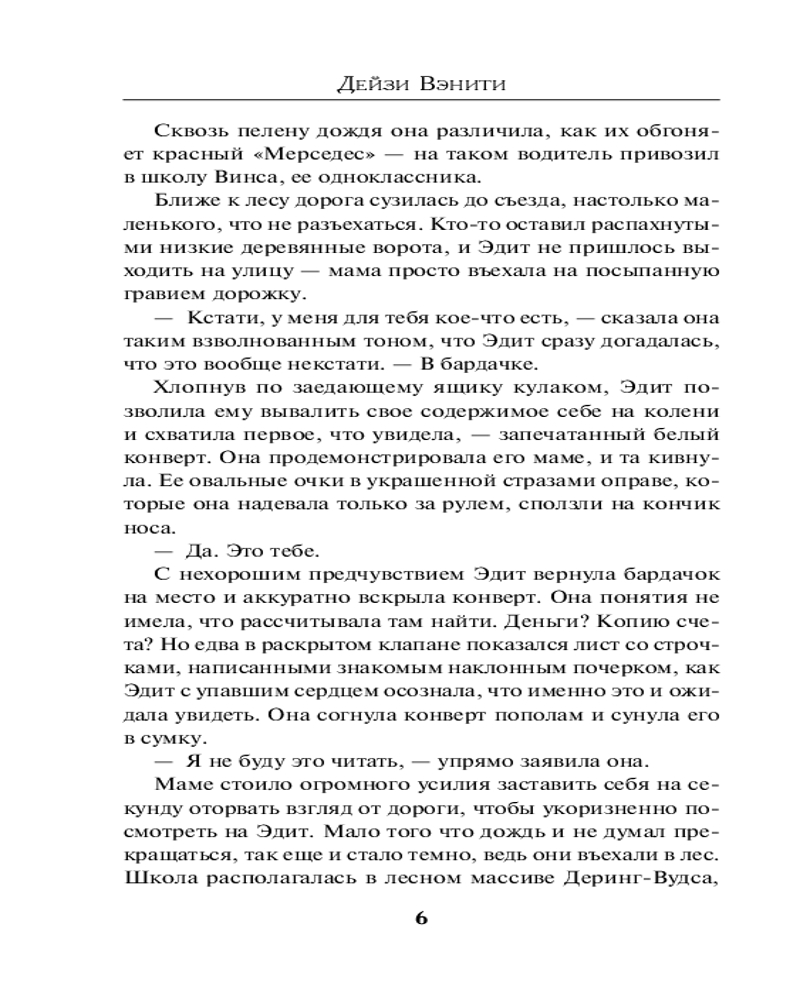 Дейзи Вэнити

Сквозь пелену дождя она различила, как их обгоняет красный «Мерседес» — на таком водитель привозил в школу Винса, ее одноклассника.

Ближе к лесу дорога сузилась до съезда, настолько маленького, что не разъехаться. Кто-то оставил распахнутыми низкие деревянные ворота, и Эдит не пришлось выходить на улицу — мама просто въехала на посыпанную гравием дорожку.

— Кстати, у меня для тебя кое-что есть, — сказала она таким взволнованным тоном, что Эдит сразу догадалась, что это вообще некстати. — В бардачке.

Хлопнув по заедающему ящику кулаком, Эдит позволила ему вывалить свое содержимое себе на колени и схватила первое, что увидела, — запечатанный белый конверт. Она продемонстрировала его маме, и та кивнула. Ее овальные очки в украшенной стразами оправе, которые она надевала только за рулем, сползли на кончик носа.

— Да. Это тебе.

С нехорошим предчувствием Эдит вернула бардачок на место и аккуратно вскрыла конверт. Она понятия не имела, что рассчитывала там найти. Деньги? Копию счета? Но едва в раскрытом клапане показался лист со строчками, написанными знакомым наклонным почерком, как Эдит с упавшим сердцем осознала, что именно это и ожидала увидеть. Она согнула конверт пополам и сунула его в сумку.

— Я не буду это читать, — упрямо заявила она.

Маме стоило огромного усилия заставить себя на секунду оторвать взгляд от дороги, чтобы укоризненно посмотреть на Эдит. Мало того что дождь и не думал прекращаться, так еще и стало темно, ведь они въехали в лес. Школа располагалась в лесном массиве Деринг-Вудса,

6